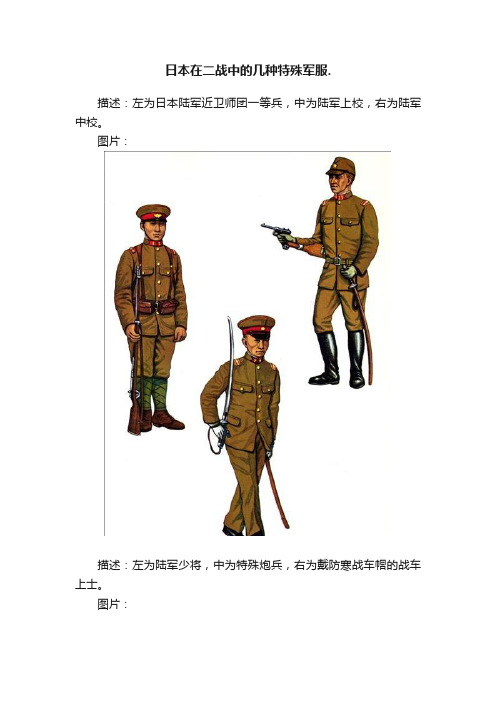 日本在二战中的几种特殊军服.

描述：左为日本陆军近卫师团一等兵，中为陆军上校，右为陆军中校。

图片：

描述：左为陆军少将，中为特殊炮兵，右为戴防寒战车帽的战车上士。

图片：